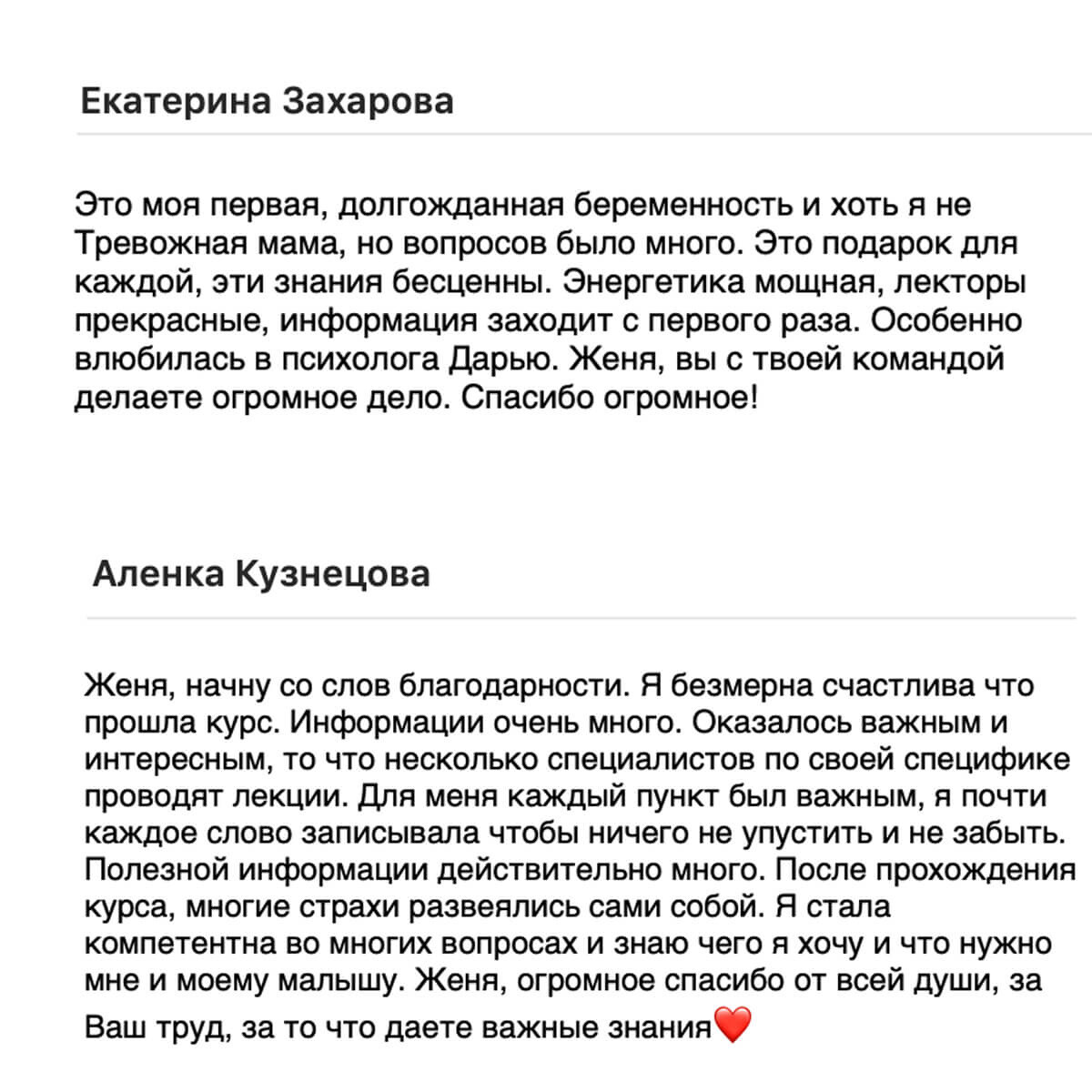 Екатерина Захарова

Это моя первая, долгожданная беременность и хоть я не Тревожная мама, но вопросов было много. Это подарок для каждой, эти знания бесценны. Энергетика мощная, лекторы прекрасные, информация заходит с первого раза. Особенно влюбилась в психолога Дарью. Женя, вы с твоей командой делаете огромное дело. Спасибо огромное!

Аленка Кузнецова

Женя, начну со слов благодарности. Я безмерна счастлива что прошла курс. Информации очень много. Оказалось важным и интересным, то что несколько специалистов по своей специфике проводят лекции. Для меня каждый пункт был важным, я почти каждое слово записывала чтобы ничего не упустить и не забыть. Полезной информации действительно много. После прохождения курса, многие страхи развеялись сами собой. Я стала компетентна во многих вопросах и знаю чего я хочу и что нужно мне и моему малышу. Женя, огромное спасибо от всей души, за Ваш труд, за то что даете важные знания❤️